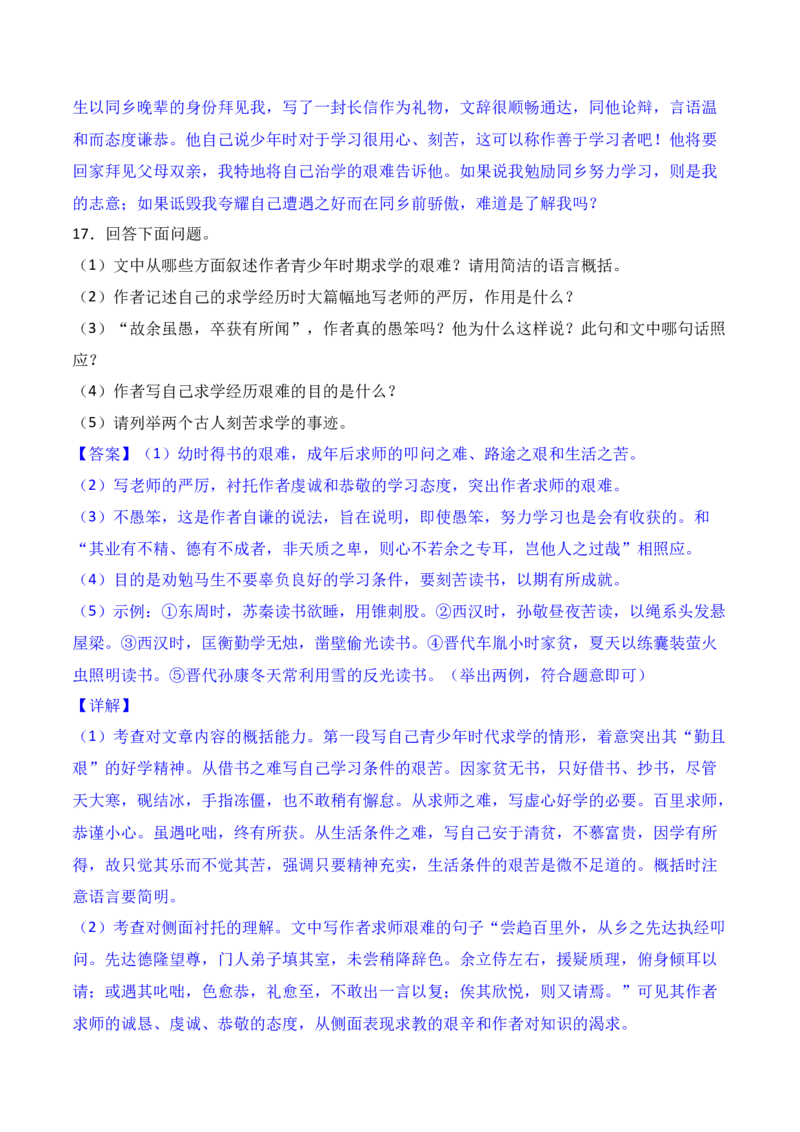 生以同乡晚辈的身份拜见我，写了一封长信作为礼物，文辞很顺畅通达，同他论辩，言语温和而态度谦恭。他自己说少年时对于学习很用心、刻苦，这可以称作善于学习者吧！他将要回家拜见父母双亲，我特地将自己治学的艰难告诉他。如果说我勉励同乡努力学习，则是我的志意；如果诋毁我夸耀自己遭遇之好而在同乡前骄傲，难道是了解我吗？

17．回答下面问题。

（1）文中从哪些方面叙述作者青少年时期求学的艰难？请用简洁的语言概括。

（2）作者记述自己的求学经历时大篇幅地写老师的严厉，作用是什么？

（3）“故余虽愚，卒获有所闻”，作者真的愚笨吗？他为什么这样说？此句和文中哪句话照应？

（4）作者写自己求学经历艰难的目的是什么？

（5）请列举两个古人刻苦求学的事迹。

【答案】（1）幼时得书的艰难，成年后求师的叩问之难、路途之艰和生活之苦。

（2）写老师的严厉，衬托作者虔诚和恭敬的学习态度，突出作者求师的艰难。

（3）不愚笨，这是作者自谦的说法，旨在说明，即使愚笨，努力学习也是会有收获的。和“其业有不精、德有不成者，非天质之卑，则心不若余之专耳，岂他人之过哉”相照应。

（4）目的是劝勉马生不要辜负良好的学习条件，要刻苦读书，以期有所成就。

（5）示例：①东周时，苏秦读书欲睡，用锥刺股。②西汉时，孙敬昼夜苦读，以绳系头发悬屋梁。③西汉时，匡衡勤学无烛，凿壁偷光读书。④晋代车胤小时家贫，夏天以练囊装萤火虫照明读书。⑤晋代孙康冬天常利用雪的反光读书。（举出两例，符合题意即可）

【详解】

（1）考查对文章内容的概括能力。第一段写自己青少年时代求学的情形，着意突出其“勤且艰”的好学精神。从借书之难写自己学习条件的艰苦。因家贫无书，只好借书、抄书，尽管天大寒，砚结冰，手指冻僵，也不敢稍有懈怠。从求师之难，写虚心好学的必要。百里求师，恭谨小心。虽遇叱咄，终有所获。从生活条件之难，写自己安于清贫，不慕富贵，因学有所得，故只觉其乐而不觉其苦，强调只要精神充实，生活条件的艰苦是微不足道的。概括时注意语言要简明。

（2）考查对侧面衬托的理解。文中写作者求师艰难的句子“尝趋百里外，从乡之先达执经叩问。先达德隆望尊，门人弟子填其室，未尝稍降辞色。余立侍左右，援疑质理，俯身倾耳以请；或遇其叱咄，色愈恭，礼愈至，不敢出一言以复；俟其欣悦，则又请焉。”可见其作者求师的诚恳、虔诚、恭敬的态度，从侧面表现求教的艰辛和作者对知识的渴求。